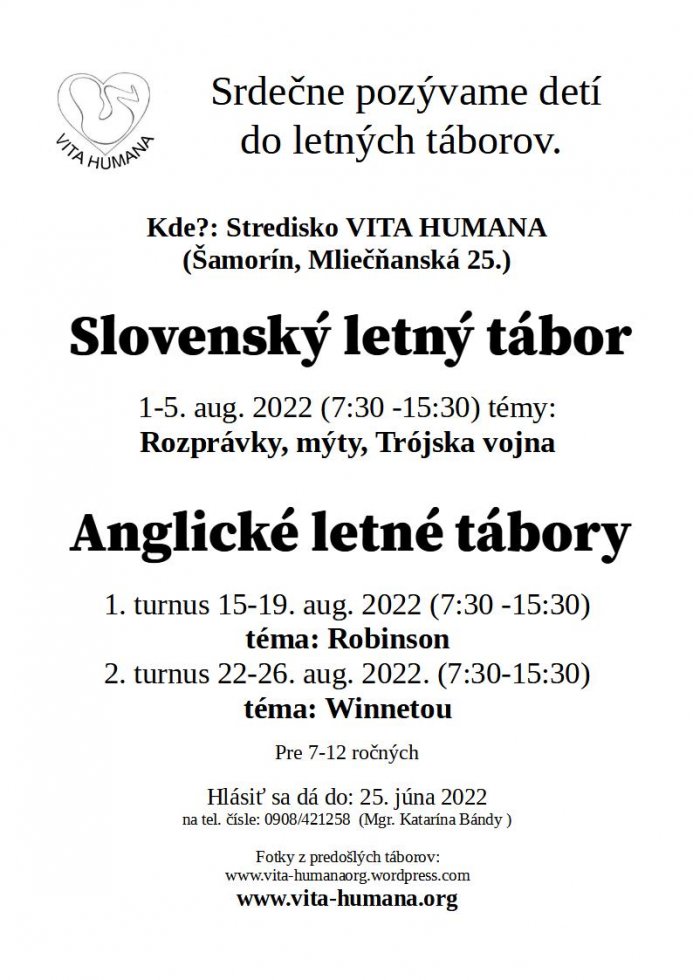 VITA HUMANA

Srdečne pozývame detí do letných táborov.

Kde?: Stredisko VITA HUMANA (Šamorín, Mliečňanská 25.)

Slovenský letný tábor

1-5. aug. 2022 (7:30 -15:30) témy:
Rozprávky, mýty, Trójska vojna

Anglické letné tábory

1. turnus 15-19. aug. 2022 (7:30 -15:30)
téma: Robinson
2. turnus 22-26. aug. 2022. (7:30-15:30)
téma: Winnetou

Pre 7-12 ročných

Hlásiť sa dá do: 25. júna 2022
na tel. čísle: 0908/421258 (Mgr. Katarína Bándy )

Fotky z predošlých táborov:
www.vita-humanaorg.wordpress.com
www.vita-humana.org